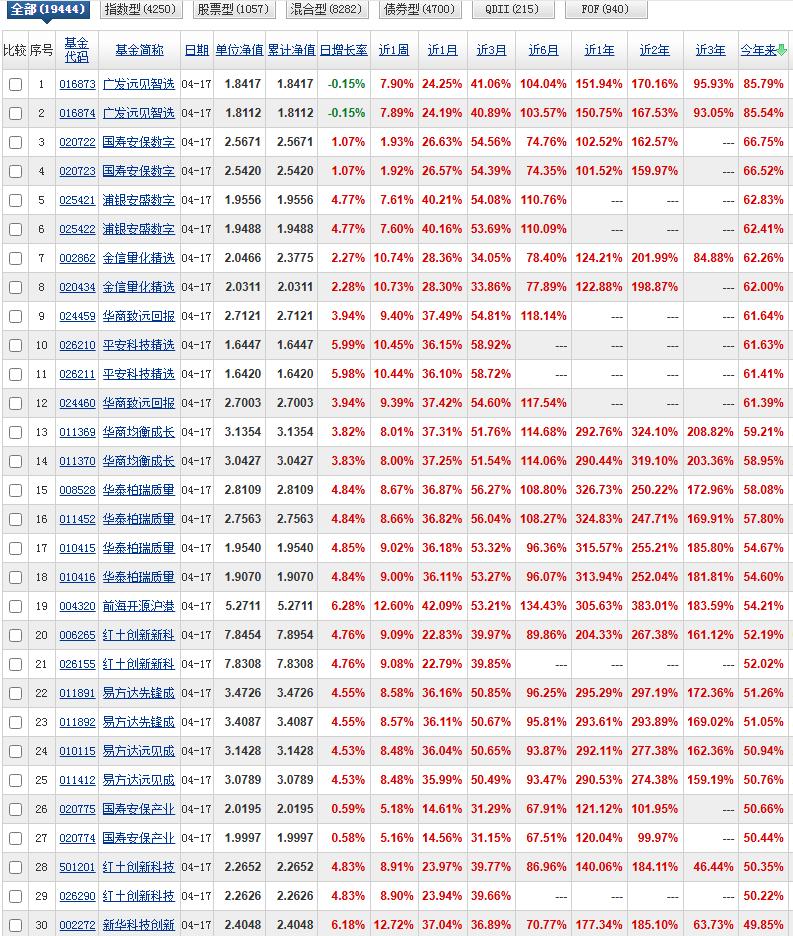 全部(19444) 指数型(4250) 股票型(1057) 混合型(8282) 债券型(4700) QDII(215) FOF(940)

| 比较 | 序号 | 基金代码 | 基金简称 | 日期 | 单位净值 | 累计净值 | 日增长率 | 近1周 | 近1月 | 近3月 | 近6月 | 近1年 | 近2年 | 近3年 | 今年来 |
|---|---|---|---|---|---|---|---|---|---|---|---|---|---|---|---|
| | 1 | 016873 | 广发远见智选 | 04-17 | 1.8417 | 1.8417 | -0.15% | 7.90% | 24.25% | 41.06% | 104.04% | 151.94% | 170.16% | 95.93% | 85.79% |
| | 2 | 016874 | 广发远见智选 | 04-17 | 1.8112 | 1.8112 | -0.15% | 7.89% | 24.19% | 40.89% | 103.57% | 150.75% | 167.53% | 93.05% | 85.54% |
| | 3 | 020722 | 国寿安保数字 | 04-17 | 2.5671 | 2.5671 | 1.07% | 1.93% | 26.63% | 54.56% | 74.76% | 102.52% | 162.57% | --- | 66.75% |
| | 4 | 020723 | 国寿安保数字 | 04-17 | 2.5420 | 2.5420 | 1.07% | 1.92% | 26.57% | 54.39% | 74.35% | 101.52% | 159.97% | --- | 66.52% |
| | 5 | 025421 | 浦银安盛数字 | 04-17 | 1.9556 | 1.9556 | 4.77% | 7.61% | 40.21% | 54.08% | 110.76% | --- | --- | --- | 62.83% |
| | 6 | 025422 | 浦银安盛数字 | 04-17 | 1.9488 | 1.9488 | 4.77% | 7.60% | 40.16% | 53.69% | 110.09% | --- | --- | --- | 62.41% |
| | 7 | 002862 | 金信量化精选 | 04-17 | 2.0466 | 2.3775 | 2.27% | 10.74% | 28.36% | 34.05% | 78.40% | 124.21% | 201.99% | 84.88% | 62.26% |
| | 8 | 020434 | 金信量化精选 | 04-17 | 2.0311 | 2.0311 | 2.28% | 10.73% | 28.30% | 33.86% | 77.89% | 122.88% | 198.87% | --- | 62.00% |
| | 9 | 024459 | 华商致远回报 | 04-17 | 2.7121 | 2.7121 | 3.94% | 9.40% | 37.49% | 54.81% | 118.14% | --- | --- | --- | 61.64% |
| | 10 | 026210 | 平安科技精选 | 04-17 | 1.6447 | 1.6447 | 5.99% | 10.45% | 36.15% | 58.92% | --- | --- | --- | --- | 61.63% |
| | 11 | 026211 | 平安科技精选 | 04-17 | 1.6420 | 1.6420 | 5.98% | 10.44% | 36.10% | 58.72% | --- | --- | --- | --- | 61.41% |
| | 12 | 024460 | 华商致远回报 | 04-17 | 2.7003 | 2.7003 | 3.94% | 9.39% | 37.42% | 54.60% | 117.54% | --- | --- | --- | 61.39% |
| | 13 | 011369 | 华商均衡成长 | 04-17 | 3.1354 | 3.1354 | 3.82% | 8.01% | 37.31% | 51.76% | 114.68% | 292.76% | 324.10% | 208.82% | 59.21% |
| | 14 | 011370 | 华商均衡成长 | 04-17 | 3.0427 | 3.0427 | 3.83% | 8.00% | 37.25% | 51.54% | 114.06% | 290.44% | 319.10% | 203.36% | 58.95% |
| | 15 | 008528 | 华泰柏瑞质量 | 04-17 | 2.8109 | 2.8109 | 4.84% | 8.67% | 36.87% | 56.27% | 108.80% | 326.73% | 250.22% | 172.96% | 58.08% |
| | 16 | 011452 | 华泰柏瑞质量 | 04-17 | 2.7563 | 2.7563 | 4.84% | 8.66% | 36.82% | 56.04% | 108.27% | 324.83% | 247.71% | 169.91% | 57.80% |
| | 17 | 010415 | 华泰柏瑞质量 | 04-17 | 1.9540 | 1.9540 | 4.85% | 9.02% | 36.18% | 53.32% | 96.36% | 315.57% | 255.21% | 185.80% | 54.67% |
| | 18 | 010416 | 华泰柏瑞质量 | 04-17 | 1.9070 | 1.9070 | 4.84% | 9.00% | 36.11% | 53.27% | 96.07% | 313.94% | 252.04% | 181.81% | 54.60% |
| | 19 | 004320 | 前海开源沪港 | 04-17 | 5.2711 | 5.2711 | 6.28% | 12.60% | 42.09% | 53.21% | 134.43% | 305.63% | 383.01% | 183.59% | 54.21% |
| | 20 | 006265 | 红土创新新科 | 04-17 | 7.8454 | 7.8954 | 4.76% | 9.09% | 22.83% | 39.97% | 89.86% | 204.33% | 267.38% | 161.12% | 52.19% |
| | 21 | 026155 | 红土创新新科 | 04-17 | 7.8308 | 7.8308 | 4.76% | 9.08% | 22.79% | 39.85% | --- | --- | --- | --- | 52.02% |
| | 22 | 011891 | 易方达先锋成 | 04-17 | 3.4726 | 3.4726 | 4.55% | 8.58% | 36.16% | 50.85% | 96.25% | 295.29% | 297.19% | 172.36% | 51.26% |
| | 23 | 011892 | 易方达先锋成 | 04-17 | 3.4087 | 3.4087 | 4.55% | 8.57% | 36.11% | 50.67% | 95.81% | 293.61% | 293.89% | 169.02% | 51.05% |
| | 24 | 010115 | 易方达远见成 | 04-17 | 3.1428 | 3.1428 | 4.53% | 8.48% | 36.04% | 50.65% | 93.87% | 292.11% | 277.38% | 162.36% | 50.94% |
| | 25 | 011412 | 易方达远见成 | 04-17 | 3.0789 | 3.0789 | 4.53% | 8.48% | 35.99% | 50.49% | 93.47% | 290.53% | 274.38% | 159.19% | 50.76% |
| | 26 | 020775 | 国寿安保产业 | 04-17 | 2.0195 | 2.0195 | 0.59% | 5.18% | 14.61% | 31.29% | 67.91% | 121.12% | 101.95% | --- | 50.66% |
| | 27 | 020774 | 国寿安保产业 | 04-17 | 1.9997 | 1.9997 | 0.58% | 5.16% | 14.56% | 31.15% | 67.51% | 120.04% | 99.97% | --- | 50.44% |
| | 28 | 501201 | 红土创新科技 | 04-17 | 2.2652 | 2.2652 | 4.83% | 8.91% | 23.97% | 39.77% | 86.96% | 140.06% | 184.11% | 46.44% | 50.35% |
| | 29 | 026290 | 红土创新科技 | 04-17 | 2.2626 | 2.2626 | 4.83% | 8.90% | 23.94% | 39.66% | --- | --- | --- | --- | 50.22% |
| | 30 | 002272 | 新华科技创新 | 04-17 | 2.4048 | 2.4048 | 6.18% | 12.72% | 37.04% | 36.89% | 70.77% | 177.34% | 185.10% | 63.73% | 49.85% |